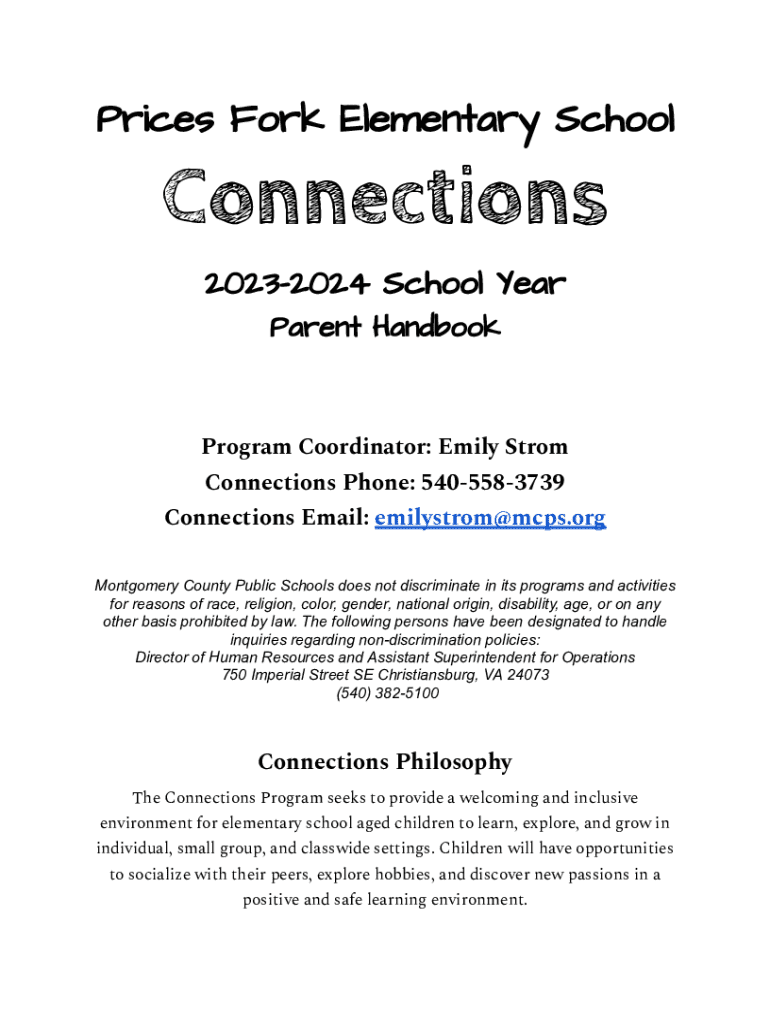 Prices Fork Elementary School

Connections

2023-2024 School Year

Parent Handbook

Program Coordinator: Emily Strom

Connections Phone: 540-558-3739

Connections Email: emilystrom@mcps.org

Montgomery County Public Schools does not discriminate in its programs and activities for reasons of race, religion, color, gender, national origin, disability, age, or on any other basis prohibited by law. The following persons have been designated to handle inquiries regarding non-discrimination policies:
Director of Human Resources and Assistant Superintendent for Operations
750 Imperial Street SE Christiansburg, VA 24073
(540) 382-5100

Connections Philosophy

The Connections Program seeks to provide a welcoming and inclusive environment for elementary school aged children to learn, explore, and grow in individual, small group, and classwide settings. Children will have opportunities to socialize with their peers, explore hobbies, and discover new passions in a positive and safe learning environment.